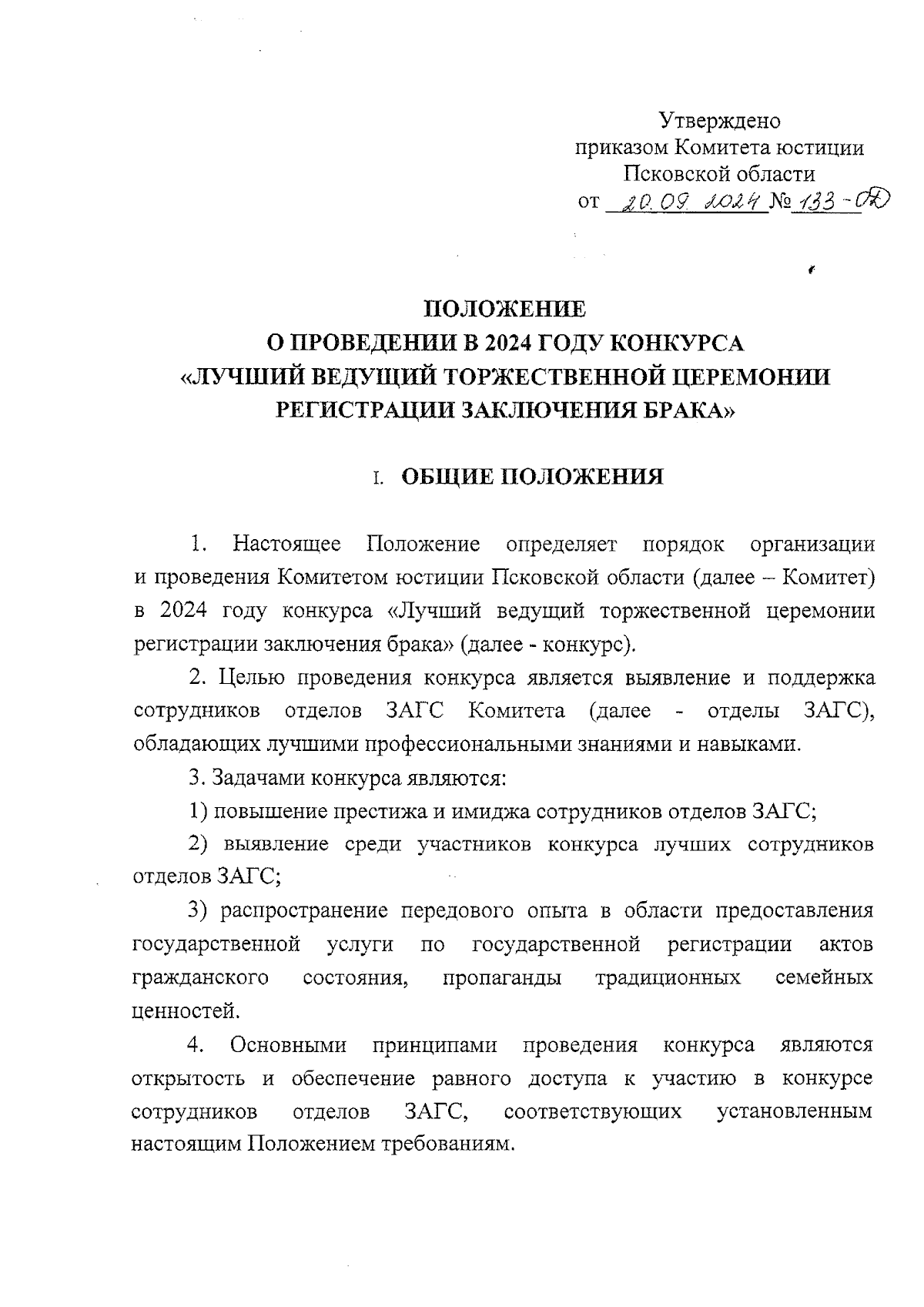 Утверждено
приказом Комитета юстиции
Псковской области
от 20.09.2024 № 133-ОД

ПОЛОЖЕНИЕ
О ПРОВЕДЕНИИ В 2024 ГОДУ КОНКУРСА
«ЛУЧШИЙ ВЕДУЩИЙ ТОРЖЕСТВЕННОЙ ЦЕРЕМОНИИ
РЕГИСТРАЦИИ ЗАКЛЮЧЕНИЯ БРАКА»

I. ОБЩИЕ ПОЛОЖЕНИЯ

1. Настоящее Положение определяет порядок организации и проведения Комитетом юстиции Псковской области (далее – Комитет) в 2024 году конкурса «Лучший ведущий торжественной церемонии регистрации заключения брака» (далее - конкурс).

2. Целью проведения конкурса является выявление и поддержка сотрудников отделов ЗАГС Комитета (далее - отделы ЗАГС), обладающих лучшими профессиональными знаниями и навыками.

3. Задачами конкурса являются:

1) повышение престижа и имиджа сотрудников отделов ЗАГС;

2) выявление среди участников конкурса лучших сотрудников отделов ЗАГС;

3) распространение передового опыта в области предоставления государственной услуги по государственной регистрации актов гражданского состояния, пропаганды традиционных семейных ценностей.

4. Основными принципами проведения конкурса являются открытость и обеспечение равного доступа к участию в конкурсе сотрудников отделов ЗАГС, соответствующих установленным настоящим Положением требованиям.